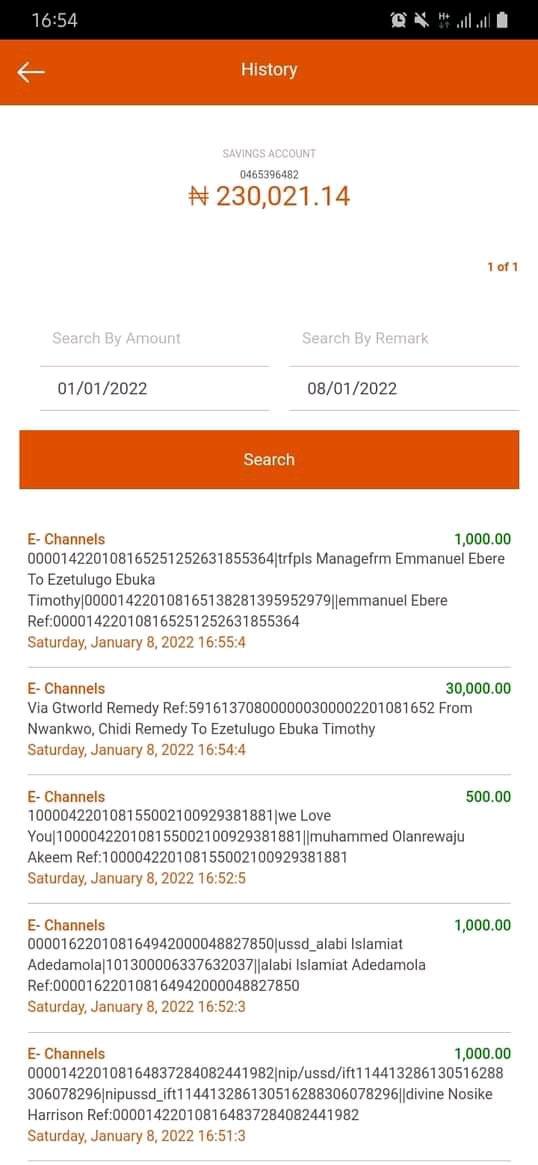 16:54

History

SAVINGS ACCOUNT
0465396482
₦ 230,021.14

1 of 1

Search By Amount
Search By Remark
01/01/2022
08/01/2022

Search

E- Channels
1,000.00
000014220108165251252631855364|trfpls Managefrm Emmanuel Ebere To Ezetulugo Ebuka Timothy|000014220108165138281395952979||emmanuel Ebere Ref:000014220108165251252631855364
Saturday, January 8, 2022 16:55:4

E- Channels
30,000.00
Via Gtworld Remedy Ref:591613708000000300002201081652 From Nwankwo, Chidi Remedy To Ezetulugo Ebuka Timothy
Saturday, January 8, 2022 16:54:4

E- Channels
500.00
100004220108155002100929381881|we Love You|100004220108155002100929381881||muhammed Olanrewaju Akeem Ref:100004220108155002100929381881
Saturday, January 8, 2022 16:52:5

E- Channels
1,000.00
000016220108164942000048827850|ussd_alabi Islamiat Adedamola|101300006337632037||alabi Islamiat Adedamola Ref:000016220108164942000048827850
Saturday, January 8, 2022 16:52:3

E- Channels
1,000.00
000014220108164837284082441982|nip/ussd/ift114413286130516288306078296|nipussd_ift114413286130516288306078296||divine Nosike Harrison Ref:000014220108164837284082441982
Saturday, January 8, 2022 16:51:3